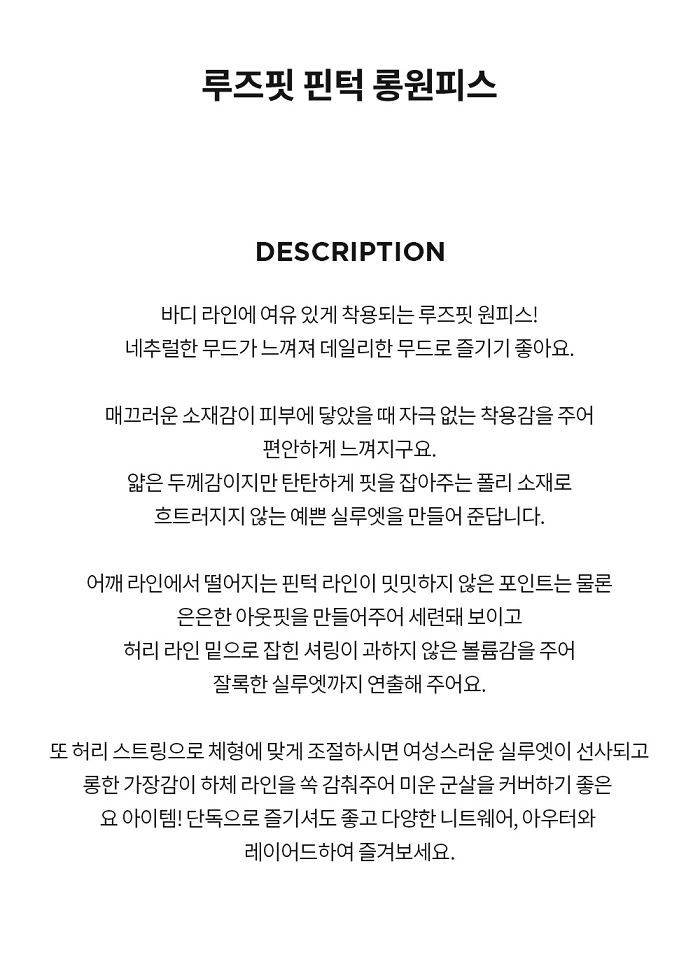 루즈핏 핀턱 롱원피스

DESCRIPTION

바디 라인에 여유 있게 착용되는 루즈핏 원피스!
네추럴한 무드가 느껴져 데일리한 무드로 즐기기 좋아요.

매끄러운 소재감이 피부에 닿았을 때 자극 없는 착용감을 주어
편안하게 느껴지구요.
얇은 두께감이지만 탄탄하게 핏을 잡아주는 폴리 소재로
흐트러지지 않는 예쁜 실루엣을 만들어 준답니다.

어깨 라인에서 떨어지는 핀턱 라인이 밋밋하지 않은 포인트는 물론
은은한 아웃핏을 만들어주어 세련돼 보이고
허리 라인 밑으로 잡힌 셔링이 과하지 않은 볼륨감을 주어
잘록한 실루엣까지 연출해 주어요.

또 허리 스트링으로 체형에 맞게 조절하시면 여성스러운 실루엣이 선사되고
롱한 가장감이 하체 라인을 쏙 감춰주어 미운 군살을 커버하기 좋은
요 아이템! 단독으로 즐기셔도 좋고 다양한 니트웨어, 아우터와
레이어드하여 즐겨보세요.